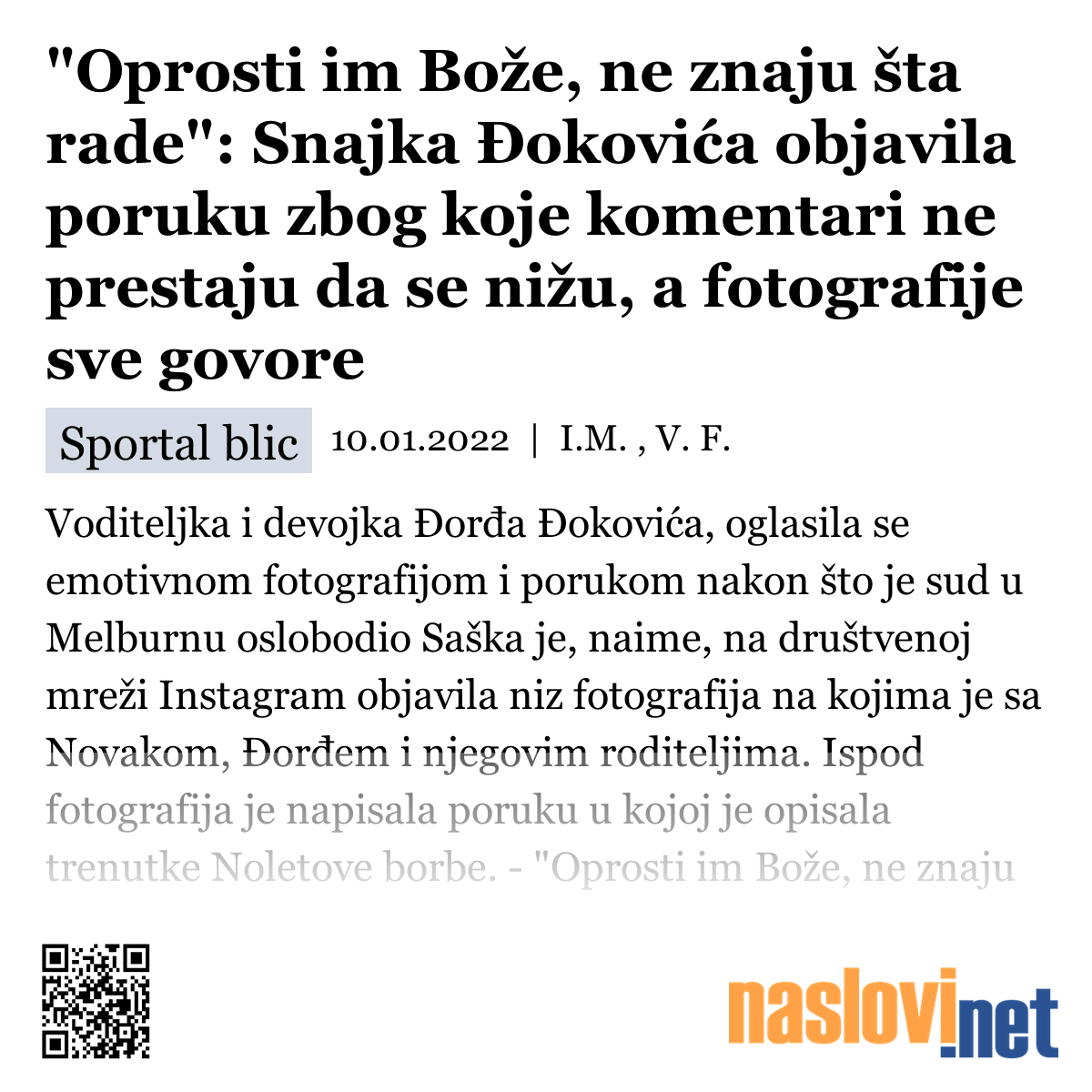 "Oprosti im Bože, ne znaju šta rade": Snajka Đokovića objavila poruku zbog koje komentari ne prestaju da se nižu, a fotografije sve govore

Sportal blic 10.01.2022 | I.M. , V. F.

Voditeljka i devojka Đorđa Đokovića, oglasila se emotivnom fotografijom i porukom nakon što je sud u Melburnu oslobodio Saška je, naime, na društvenoj mreži Instagram objavila niz fotografija na kojima je sa Novakom, Đorđem i njegovim roditeljima. Ispod fotografija je napisala poruku u kojoj je opisala trenutke Noletove borbe. - "Oprosti im Bože, ne znaju

naslovi.net